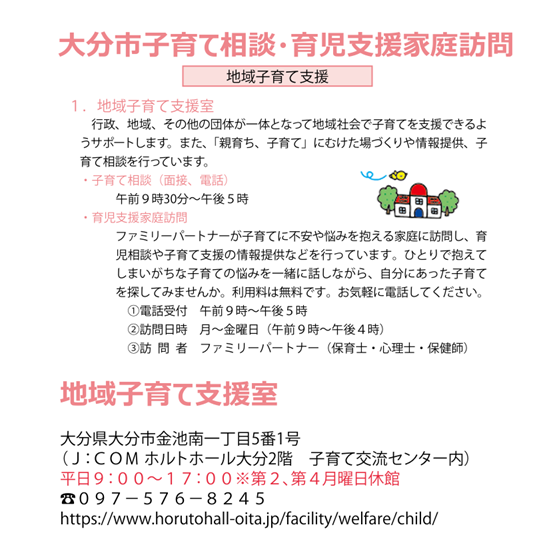 大分市子育て相談・育児支援家庭訪問

地域子育て支援

1．地域子育て支援室

行政、地域、その他の団体が一体となって地域社会で子育てを支援できるようサポートします。また、「親育ち、子育て」にむけた場づくりや情報提供、子育て相談を行っています。

・子育て相談（面接、電話）
午前９時30分～午後５時

・育児支援家庭訪問
ファミリーパートナーが子育てに不安や悩みを抱える家庭に訪問し、育児相談や子育て支援の情報提供などを行っています。ひとりで抱えてしまいがちな子育ての悩みを一緒に話しながら、自分にあった子育てを探してみませんか。利用料は無料です。お気軽に電話してください。
①電話受付　午前９時～午後５時
②訪問日時　月～金曜日（午前９時～午後４時）
③訪 問 者　ファミリーパートナー（保育士・心理士・保健師）

地域子育て支援室

大分県大分市金池南一丁目5番1号
（Ｊ：ＣＯＭ ホルトホール大分2階　子育て交流センター内）
平日９：００～１７：００※第２、第４月曜日休館
☎０９７－５７６－８２４５
https://www.horutohall-oita.jp/facility/welfare/child/